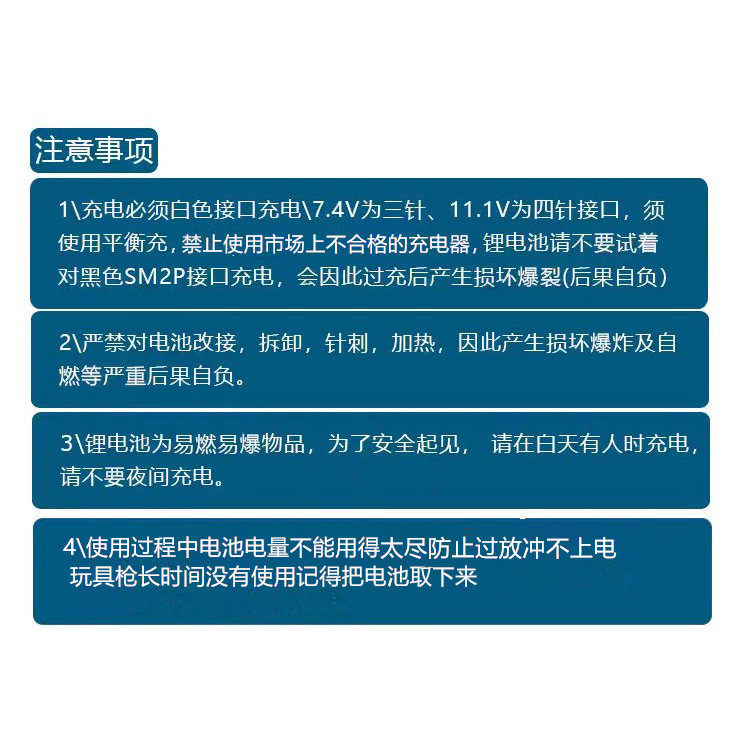 注意事项

1\充电必须白色接口充电\7.4V为三针、11.1V为四针接口，须使用平衡充，禁止使用市场上不合格的充电器，锂电池请不要试着对黑色SM2P接口充电，会因此过充后产生损坏爆裂(后果自负)

2\严禁对电池改接，拆卸，针刺，加热，因此产生损坏爆炸及自燃等严重后果自负。

3\锂电池为易燃易爆物品，为了安全起见， 请在白天有人时充电，请不要夜间充电。

4\使用过程中电池电量不能用得太尽防止过放冲不上电
玩具枪长时间没有使用记得把电池取下来